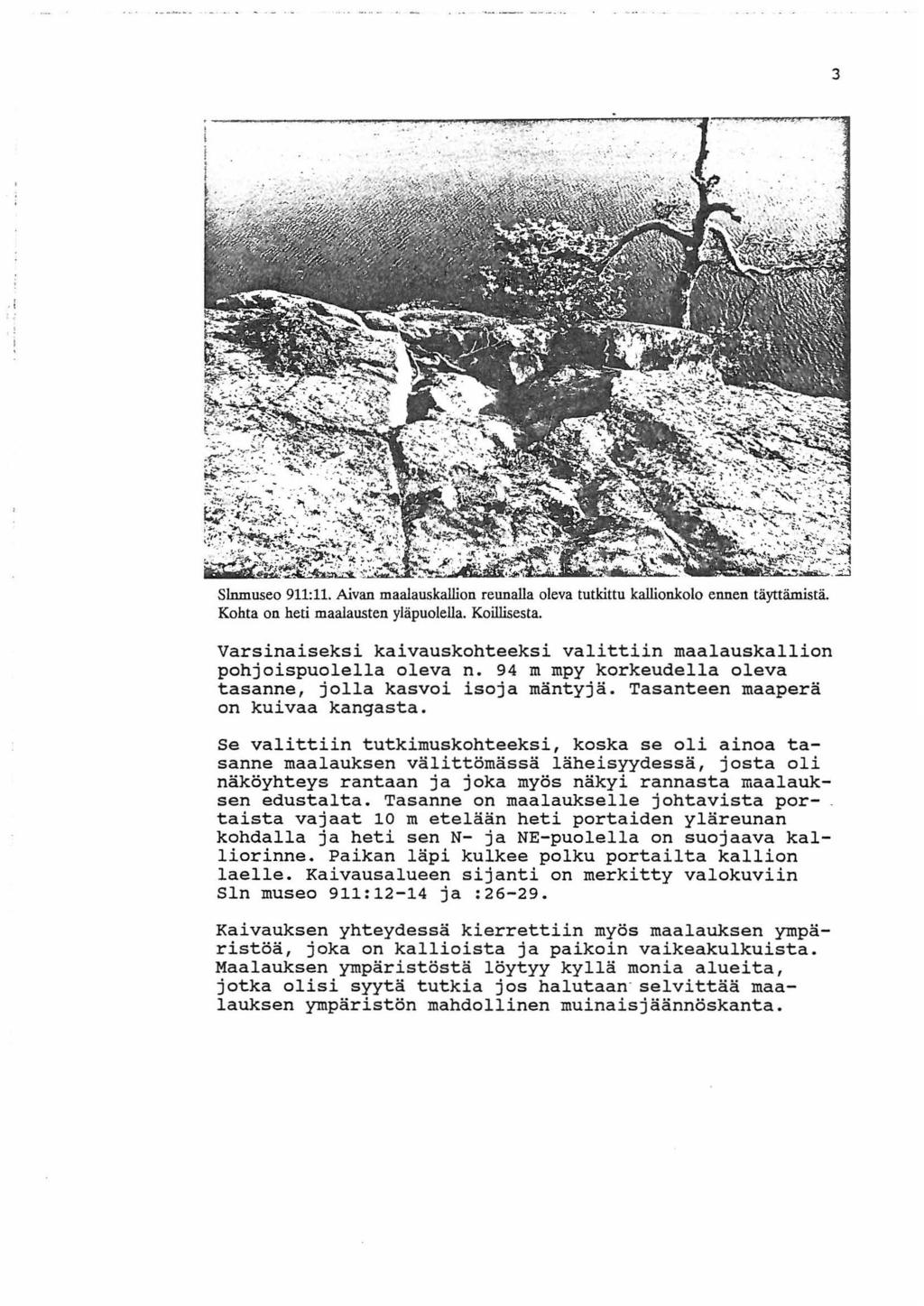 3

Slnmuseo 911:11. Aivan maalauskallion reunalla oleva tutkittu kallionkolo ennen täyttämistä. Kohta on heti maalausten yläpuolella. Koillisesta.

Varsinaiseksi kaivauskohteeksi valittiin maalauskallion pohjoispuolella oleva n. 94 m mpy korkeudella oleva tasanne, jolla kasvoi isoja mäntyjä. Tasanteen maaperä on kuivaa kangasta.

Se valittiin tutkimuskohteeksi, koska se oli ainoa tasanne maalauksen välittömässä läheisyydessä, josta oli näköyhteys rantaan ja joka myös näkyi rannasta maalauksen edustalta. Tasanne on maalaukselle johtavista portaista vajaat 10 m etelään heti portaiden yläreunan kohdalla ja heti sen N- ja NE-puolella on suojaava kalliorinne. Paikan läpi kulkee polku portailta kallion laelle. Kaivausalueen sijanti on merkitty valokuviin Sln museo 911:12-14 ja :26-29.

Kaivauksen yhteydessä kierrettiin myös maalauksen ympäristöä, joka on kallioista ja paikoin vaikeakulkuista. Maalauksen ympäristöstä löytyy kyllä monia alueita, jotka olisi syytä tutkia jos halutaan selvittää maalauksen ympäristön mahdollinen muinaisjäännöskanta.